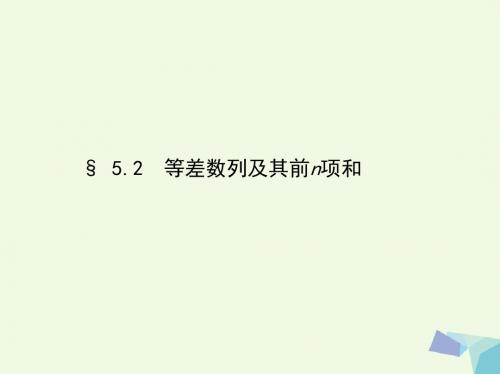 § 5.2　等差数列及其前$n$项和